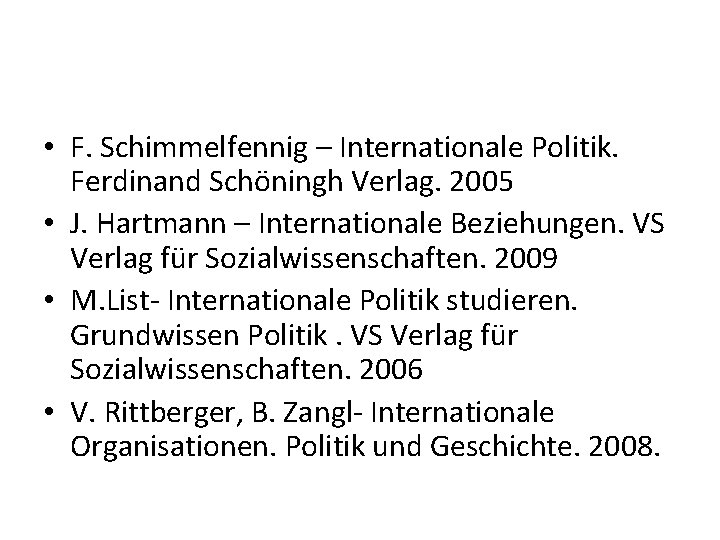 • F. Schimmelfennig – Internationale Politik. Ferdinand Schöningh Verlag. 2005
• J. Hartmann – Internationale Beziehungen. VS Verlag für Sozialwissenschaften. 2009
• M.List- Internationale Politik studieren. Grundwissen Politik . VS Verlag für Sozialwissenschaften. 2006
• V. Rittberger, B. Zangl- Internationale Organisationen. Politik und Geschichte. 2008.